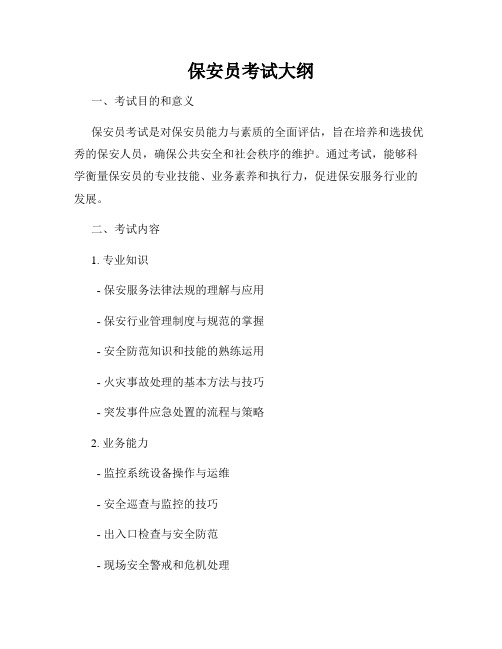 保安员考试大纲

一、考试目的和意义

保安员考试是对保安员能力与素质的全面评估，旨在培养和选拔优秀的保安人员，确保公共安全和社会秩序的维护。通过考试，能够科学衡量保安员的专业技能、业务素养和执行力，促进保安服务行业的发展。

二、考试内容

1. 专业知识

- 保安服务法律法规的理解与应用

- 保安行业管理制度与规范的掌握

- 安全防范知识和技能的熟练运用

- 火灾事故处理的基本方法与技巧

- 突发事件应急处置的流程与策略

2. 业务能力

- 监控系统设备操作与运维

- 安全巡查与监控的技巧

- 出入口检查与安全防范

- 现场安全警戒和危机处理